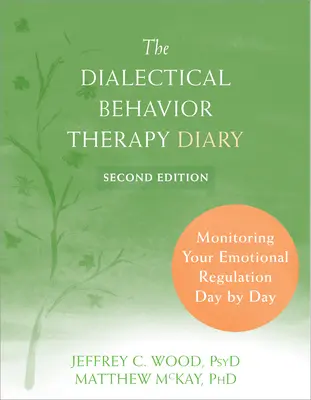 The
DIALECTICAL
BEHAVIOR
THERAPY DIARY

SECOND EDITION

Monitoring
Your Emotional
Regulation
Day by Day

JEFFREY C. WOOD, PsyD
MATTHEW McKAY, PhD